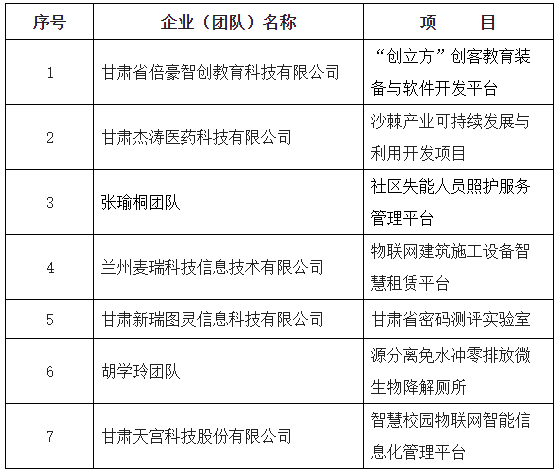 | 序号 | 企业（团队）名称 | 项　　目 |
|---|---|---|
| 1 | 甘肃省倍豪智创教育科技有限公司 | “创立方”创客教育装备与软件开发平台 |
| 2 | 甘肃杰涛医药科技有限公司 | 沙棘产业可持续发展与利用开发项目 |
| 3 | 张瑜桐团队 | 社区失能人员照护服务管理平台 |
| 4 | 兰州麦瑞科技信息技术有限公司 | 物联网建筑施工设备智慧租赁平台 |
| 5 | 甘肃新瑞图灵信息科技有限公司 | 甘肃省密码测评实验室 |
| 6 | 胡学玲团队 | 源分离免水冲零排放微生物降解厕所 |
| 7 | 甘肃天宫科技股份有限公司 | 智慧校园物联网智能信息化管理平台 |